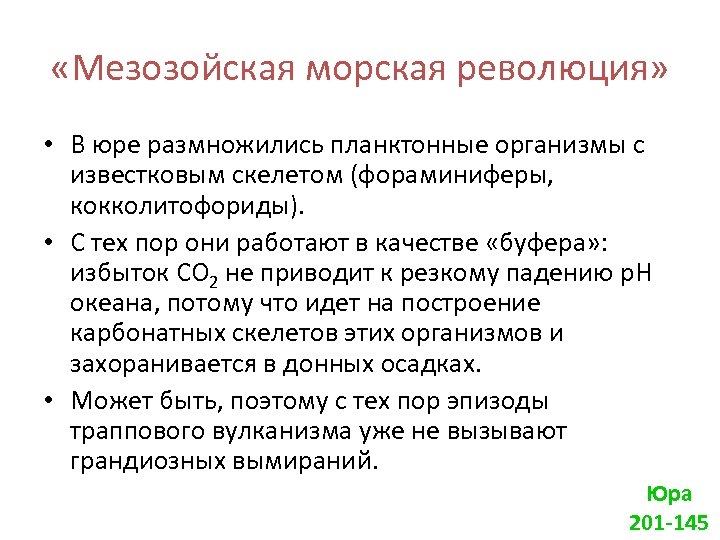 «Мезозойская морская революция»

• В юре размножились планктонные организмы с известковым скелетом (фораминиферы, кокколитофориды).

• С тех пор они работают в качестве «буфера»: избыток $CO_2$ не приводит к резкому падению pH океана, потому что идет на построение карбонатных скелетов этих организмов и захоранивается в донных осадках.

• Может быть, поэтому с тех пор эпизоды траппового вулканизма уже не вызывают грандиозных вымираний.

Юра
201-145